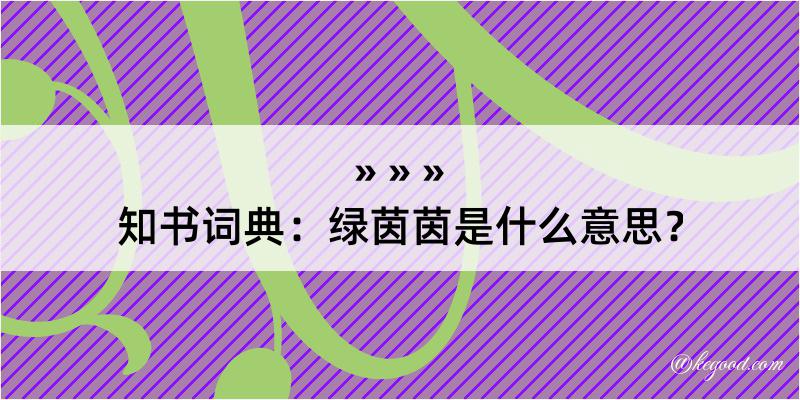 » » »
知书词典：绿茵茵是什么意思？

@kegood.com